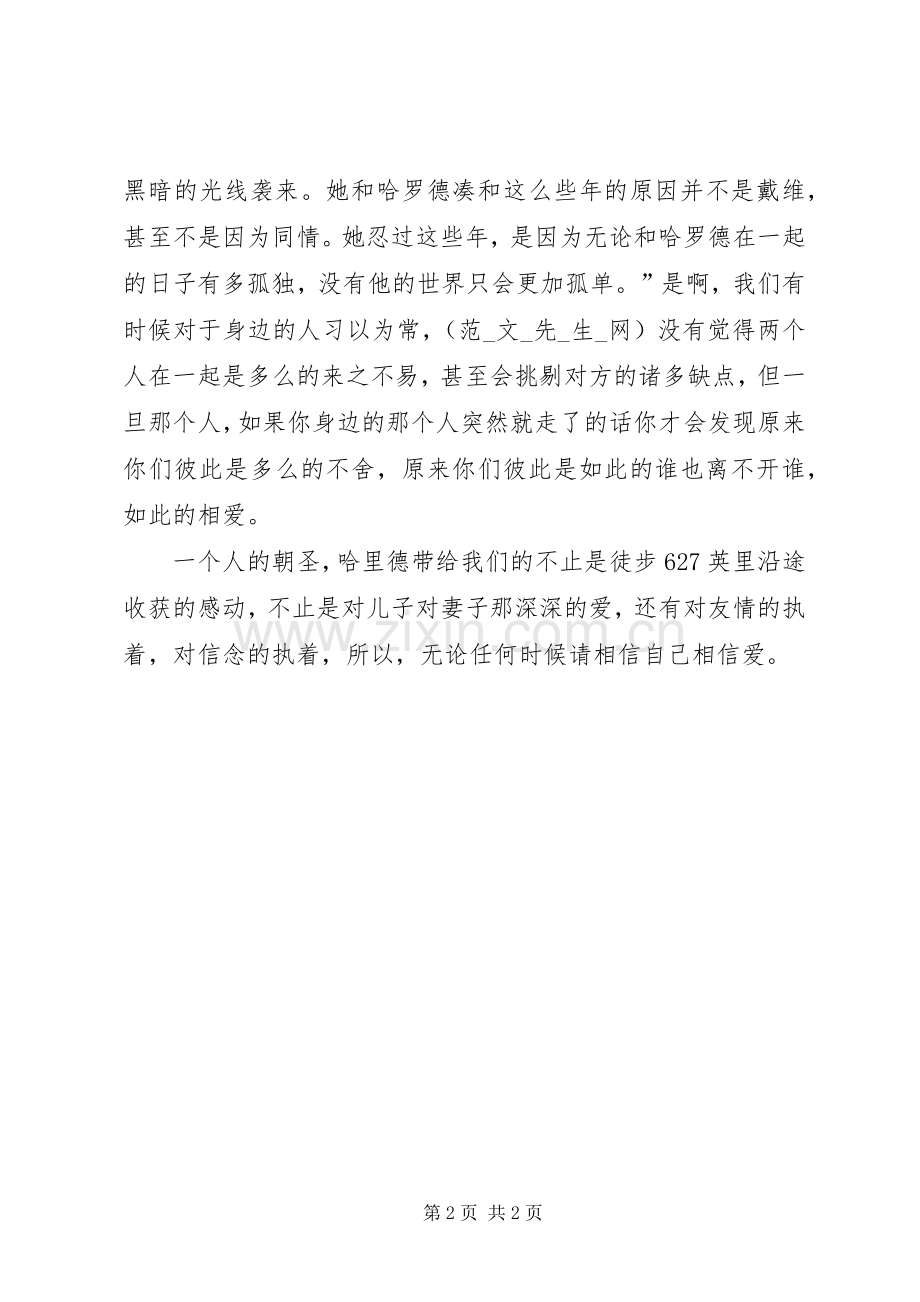 黑暗的光线袭来。她和哈罗德凑和这么些年的原因并不是戴维，甚至不是因为同情。她忍过这些年，是因为无论和哈罗德在一起的日子有多孤独，没有他的世界只会更加孤单。”是啊，我们有时候对于身边的人习以为常，（范_文_先_生_网）没有觉得两个人在一起是多么的来之不易，甚至会挑剔对方的诸多缺点，但一旦那个人，如果你身边的那个人突然就走了的话你才会发现原来你们彼此是多么的不舍，原来你们彼此是如此的谁也离不开谁，如此的相爱。

一个人的朝圣，哈里德带给我们的不止是徒步 627 英里沿途收获的感动，不止是对儿子对妻子那深深的爱，还有对友情的执着，对信念的执着，所以，无论任何时候请相信自己相信爱。

www.zixin.com.cn

第 2 页 共 2 页